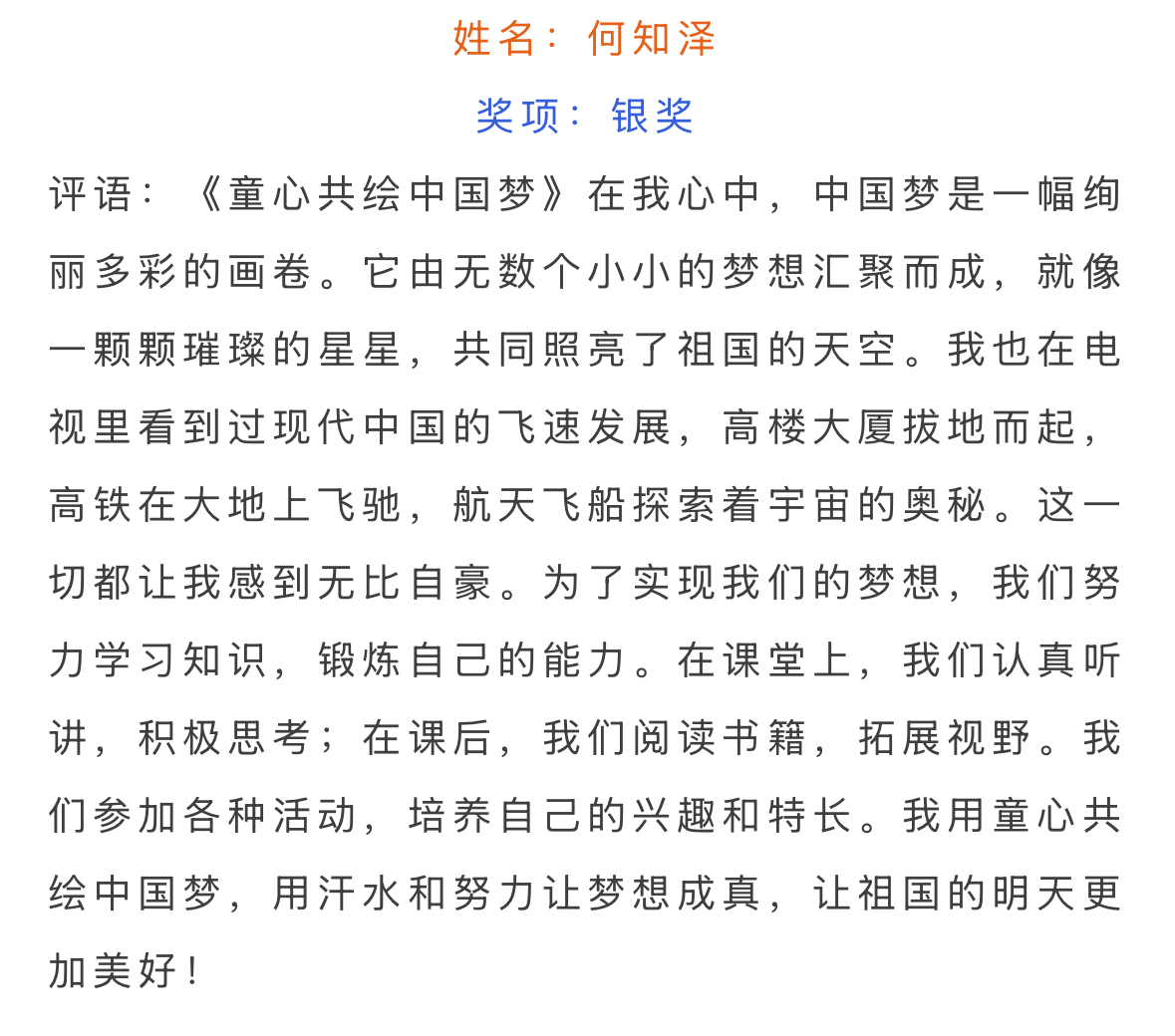 姓名：何知泽

奖项：银奖

评语：《童心共绘中国梦》在我心中，中国梦是一幅绚丽多彩的画卷。它由无数个小小的梦想汇聚而成，就像一颗颗璀璨的星星，共同照亮了祖国的天空。我也在电视里看到过现代中国的飞速发展，高楼大厦拔地而起，高铁在大地上飞驰，航天飞船探索着宇宙的奥秘。这一切都让我感到无比自豪。为了实现我们的梦想，我们努力学习知识，锻炼自己的能力。在课堂上，我们认真听讲，积极思考；在课后，我们阅读书籍，拓展视野。我们参加各种活动，培养自己的兴趣和特长。我用童心共绘中国梦，用汗水和努力让梦想成真，让祖国的明天更加美好！